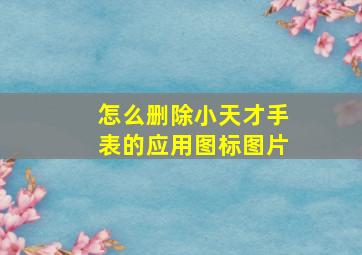 怎么删除小天才手表的应用图标图片